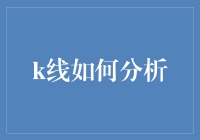 k线如何分析